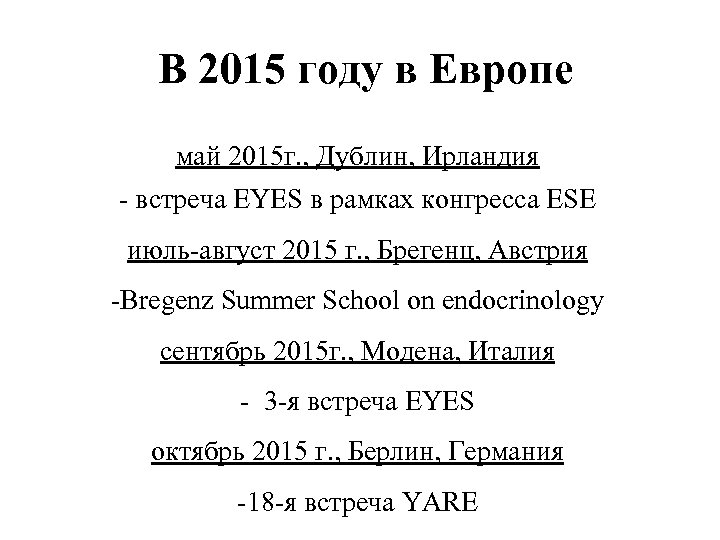 В 2015 году в Европе

май 2015г., Дублин, Ирландия

- встреча EYES в рамках конгресса ESE

июль-август 2015 г., Брегенц, Австрия

-Bregenz Summer School on endocrinology

сентябрь 2015г., Модена, Италия

- 3-я встреча EYES

октябрь 2015 г., Берлин, Германия

-18-я встреча YARE